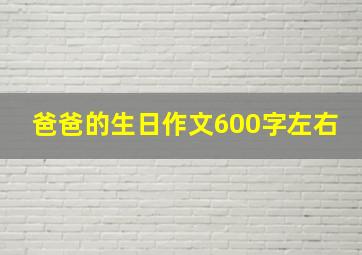 爸爸的生日作文600字左右